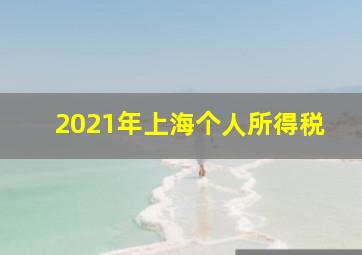 2021年上海个人所得税